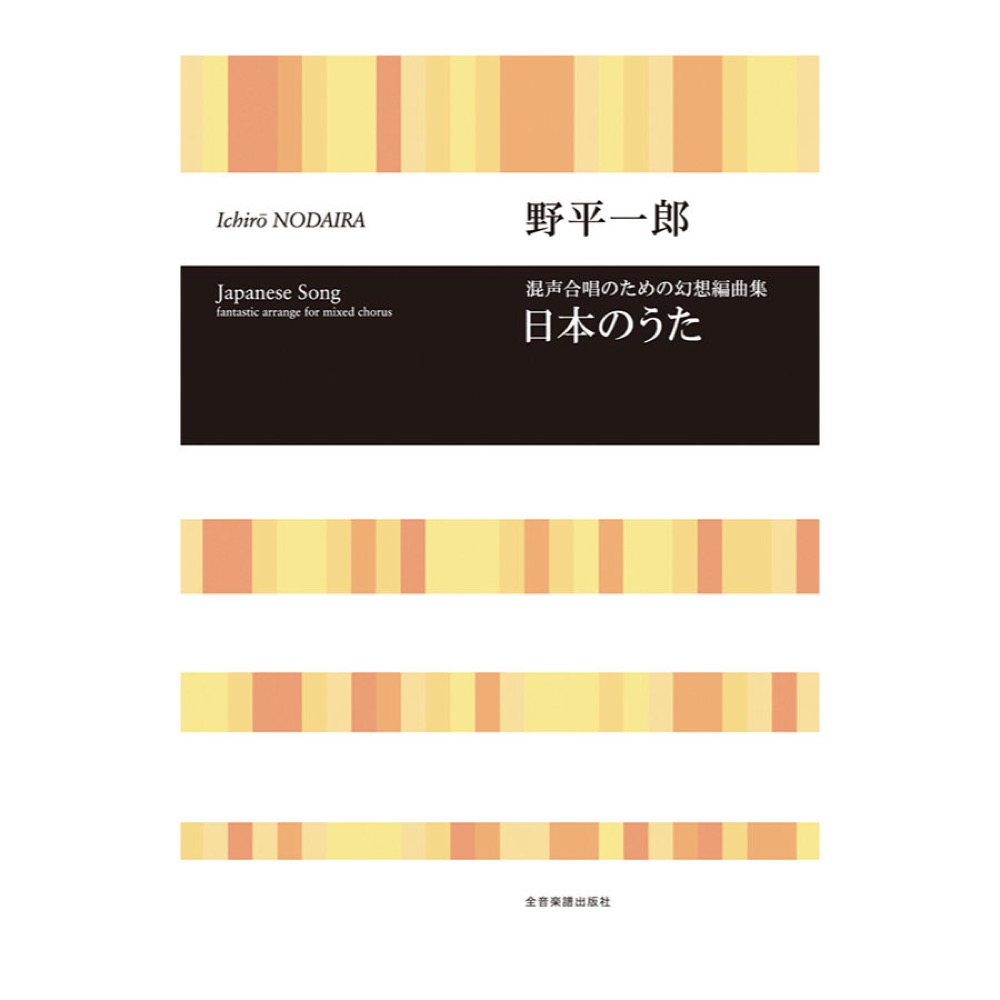 Ichirō NODAIRA

野平一郎

Japanese Song
fantastic arrange for mixed chorus

混声合唱のための幻想編曲集
日本のうた

全音楽譜出版社